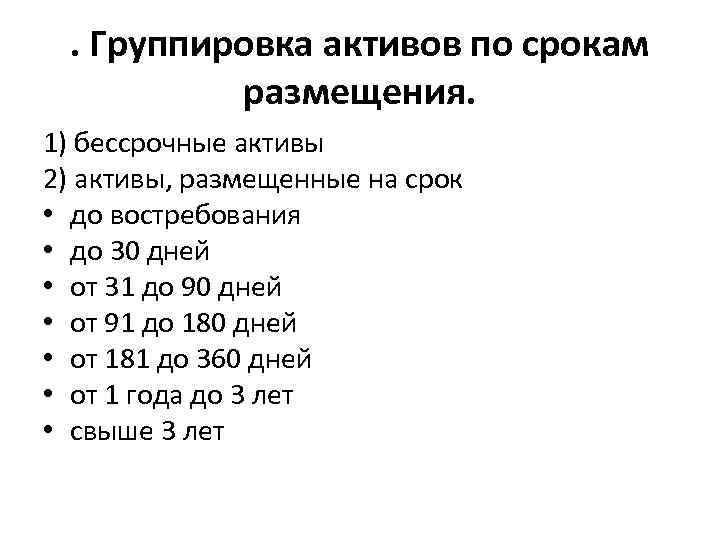 . Группировка активов по срокам размещения.

1) бессрочные активы
2) активы, размещенные на срок
• до востребования
• до 30 дней
• от 31 до 90 дней
• от 91 до 180 дней
• от 181 до 360 дней
• от 1 года до 3 лет
• свыше 3 лет